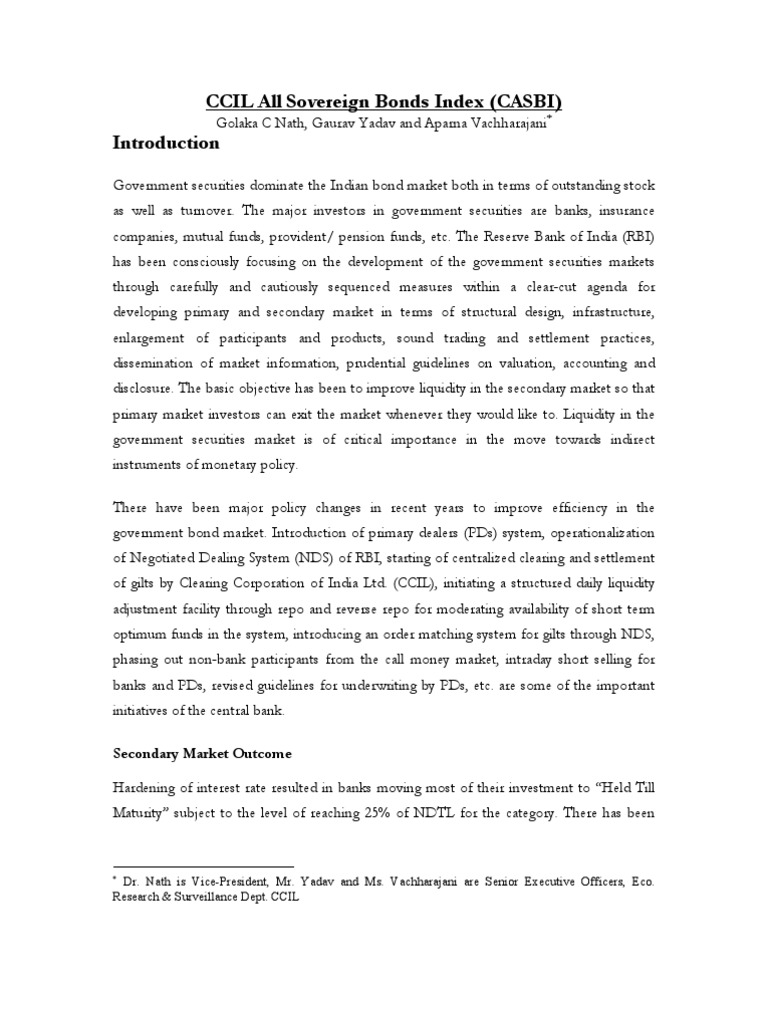 CCIL All Sovereign Bonds Index (CASBI)
Golaka C Nath, Gaurav Yadav and Aparna Vachharajani*

Introduction

Government securities dominate the Indian bond market both in terms of outstanding stock as well as turnover. The major investors in government securities are banks, insurance companies, mutual funds, provident/ pension funds, etc. The Reserve Bank of India (RBI) has been consciously focusing on the development of the government securities markets through carefully and cautiously sequenced measures within a clear-cut agenda for developing primary and secondary market in terms of structural design, infrastructure, enlargement of participants and products, sound trading and settlement practices, dissemination of market information, prudential guidelines on valuation, accounting and disclosure. The basic objective has been to improve liquidity in the secondary market so that primary market investors can exit the market whenever they would like to. Liquidity in the government securities market is of critical importance in the move towards indirect instruments of monetary policy.

There have been major policy changes in recent years to improve efficiency in the government bond market. Introduction of primary dealers (PDs) system, operationalization of Negotiated Dealing System (NDS) of RBI, starting of centralized clearing and settlement of gilts by Clearing Corporation of India Ltd. (CCIL), initiating a structured daily liquidity adjustment facility through repo and reverse repo for moderating availability of short term optimum funds in the system, introducing an order matching system for gilts through NDS, phasing out non-bank participants from the call money market, intraday short selling for banks and PDs, revised guidelines for underwriting by PDs, etc. are some of the important initiatives of the central bank.

Secondary Market Outcome

Hardening of interest rate resulted in banks moving most of their investment to “Held Till Maturity” subject to the level of reaching 25% of NDTL for the category. There has been

* Dr. Nath is Vice-President, Mr. Yadav and Ms. Vachharajani are Senior Executive Officers, Eco. Research & Surveillance Dept. CCIL